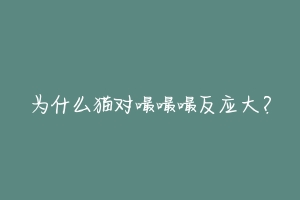 为什么猫对嘬嘬嘬反应大？